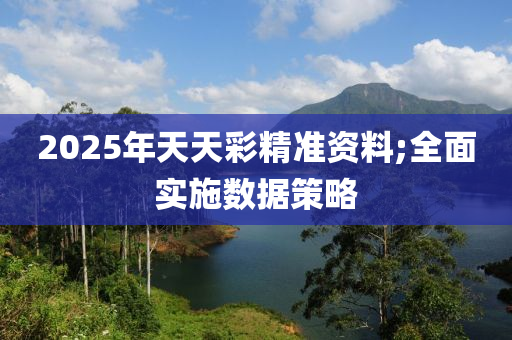 2025年天天彩精准资料;全面实施数据策略